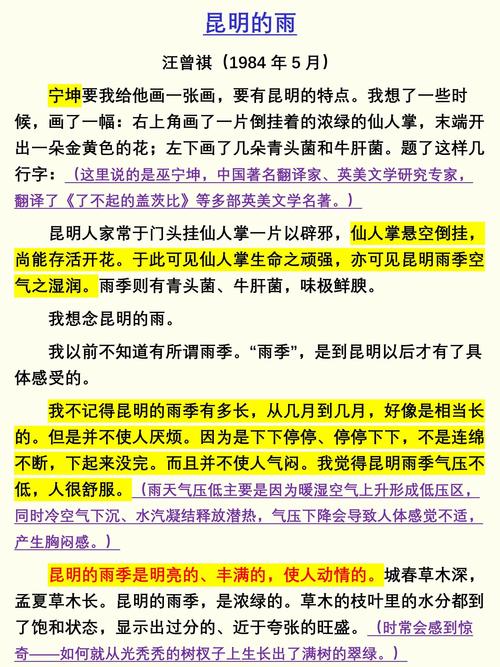 昆明的雨

汪曾祺（1984 年 5 月）

宁坤要我给他画一张画，要有昆明的特点。我想了一些时候，画了一幅：右上角画了一片倒挂着的浓绿的仙人掌，末端开出一朵金黄色的花；左下画了几朵青头菌和牛肝菌。题了这样几行字：（这里说的是巫宁坤，中国著名翻译家、英美文学研究专家，翻译了《了不起的盖茨比》等多部英美文学名著。）

昆明人家常于门头挂仙人掌一片以辟邪，仙人掌悬空倒挂，尚能存活开花。于此可见仙人掌生命之顽强，亦可见昆明雨季空气之湿润。雨季则有青头菌、牛肝菌，味极鲜腴。

我想念昆明的雨。

我以前不知道有所谓雨季。“雨季”，是到昆明以后才有了具体感受的。

我不记得昆明的雨季有多长，从几月到几月，好像是相当长的。但是并不使人厌烦。因为是下下停停、停停下下，不是连绵不断，下起来没完。而且并不使人气闷。我觉得昆明雨季气压不低，人很舒服。（雨天气压低主要是因为暖湿空气上升形成低压区，同时冷空气下沉、水汽凝结释放潜热，气压下降会导致人体感觉不适，产生胸闷感。）

昆明的雨季是明亮的、丰满的，使人动情的。城春草木深，孟夏草木长。昆明的雨季，是浓绿的。草木的枝叶里的水分都到了饱和状态，显示出过分的、近于夸张的旺盛。（时常会感到惊奇——如何就从光秃秃的树杈子上生长出了满树的翠绿。）